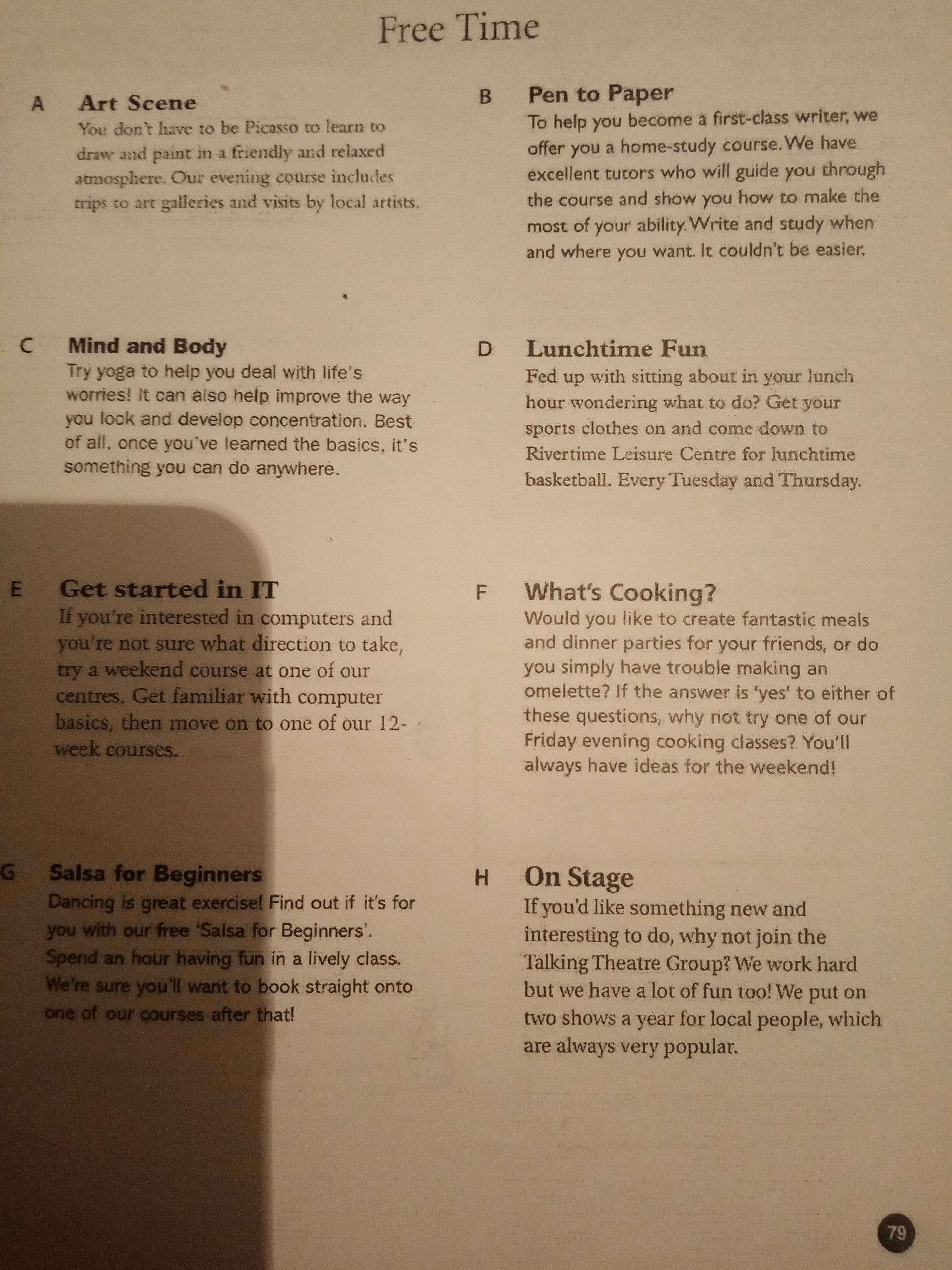 Free Time

A Art Scene
You don't have to be Picasso to learn to draw and paint in a friendly and relaxed atmosphere. Our evening course includes trips to art galleries and visits by local artists.

B Pen to Paper
To help you become a first-class writer, we offer you a home-study course. We have excellent tutors who will guide you through the course and show you how to make the most of your ability. Write and study when and where you want. It couldn't be easier.

C Mind and Body
Try yoga to help you deal with life's worries! It can also help improve the way you look and develop concentration. Best of all, once you've learned the basics, it's something you can do anywhere.

D Lunchtime Fun
Fed up with sitting about in your lunch hour wondering what to do? Get your sports clothes on and come down to Rivertime Leisure Centre for lunchtime basketball. Every Tuesday and Thursday.

E Get started in IT
If you're interested in computers and you're not sure what direction to take, try a weekend course at one of our centres. Get familiar with computer basics, then move on to one of our 12-week courses.

F What's Cooking?
Would you like to create fantastic meals and dinner parties for your friends, or do you simply have trouble making an omelette? If the answer is 'yes' to either of these questions, why not try one of our Friday evening cooking classes? You'll always have ideas for the weekend!

G Salsa for Beginners
Dancing is great exercise! Find out if it's for you with our free 'Salsa for Beginners'. Spend an hour having fun in a lively class. We're sure you'll want to book straight onto one of our courses after that!

H On Stage
If you'd like something new and interesting to do, why not join the Talking Theatre Group? We work hard but we have a lot of fun too! We put on two shows a year for local people, which are always very popular.

79